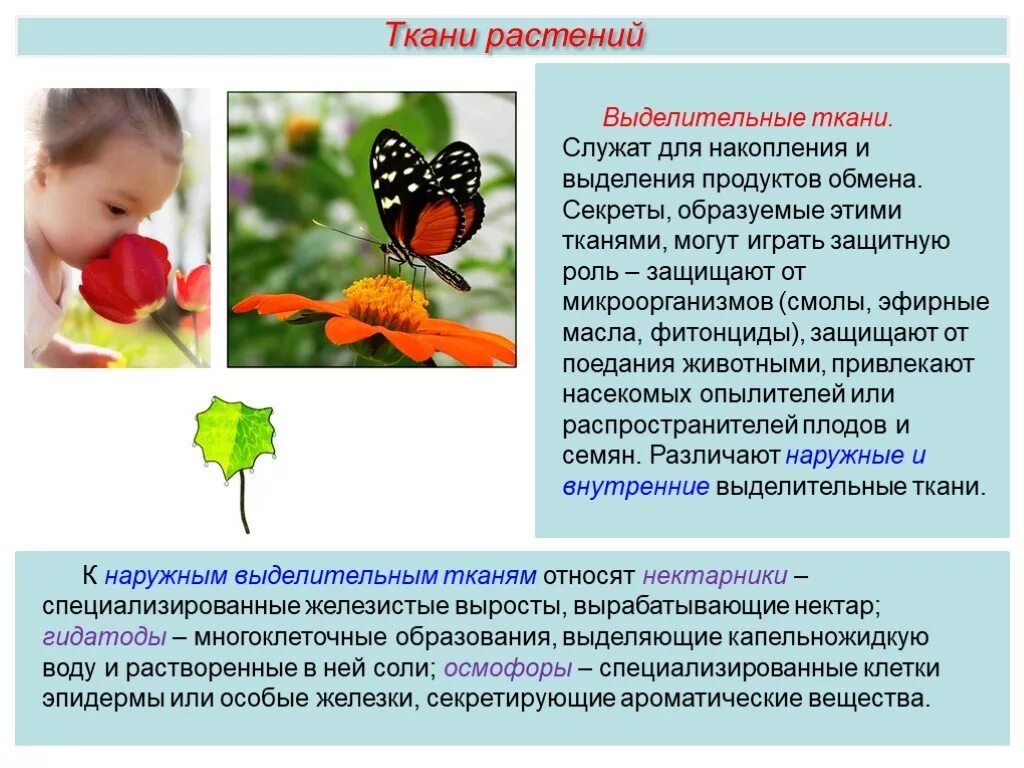 Ткани растений

Выделительные ткани. Служат для накопления и выделения продуктов обмена. Секреты, образуемые этими тканями, могут играть защитную роль – защищают от микроорганизмов (смолы, эфирные масла, фитонциды), защищают от поедания животными, привлекают насекомых опылителей или распространителей плодов и семян. Различают наружные и внутренние выделительные ткани.

К наружным выделительным тканям относят нектарники – специализированные железистые выросты, вырабатывающие нектар; гидатоды – многоклеточные образования, выделяющие капельножидкую воду и растворенные в ней соли; осмофоры – специализированные клетки эпидермы или особые железки, секретирующие ароматические вещества.